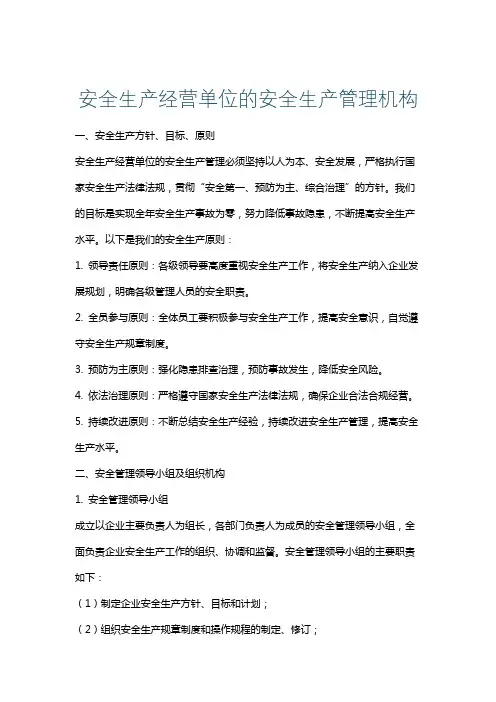 安全生产经营单位的安全生产管理机构

一、安全生产方针、目标、原则

安全生产经营单位的安全生产管理必须坚持以人为本、安全发展，严格执行国家安全生产法律法规，贯彻“安全第一、预防为主、综合治理”的方针。我们的目标是实现全年安全生产事故为零，努力降低事故隐患，不断提高安全生产水平。以下是我们的安全生产原则：

1. 领导责任原则：各级领导要高度重视安全生产工作，将安全生产纳入企业发展规划，明确各级管理人员的安全职责。

2. 全员参与原则：全体员工要积极参与安全生产工作，提高安全意识，自觉遵守安全生产规章制度。

3. 预防为主原则：强化隐患排查治理，预防事故发生，降低安全风险。

4. 依法治理原则：严格遵守国家安全生产法律法规，确保企业合法合规经营。

5. 持续改进原则：不断总结安全生产经验，持续改进安全生产管理，提高安全生产水平。

二、安全管理领导小组及组织机构

1. 安全管理领导小组

成立以企业主要负责人为组长，各部门负责人为成员的安全管理领导小组，全面负责企业安全生产工作的组织、协调和监督。安全管理领导小组的主要职责如下：

（1）制定企业安全生产方针、目标和计划；

（2）组织安全生产规章制度和操作规程的制定、修订；